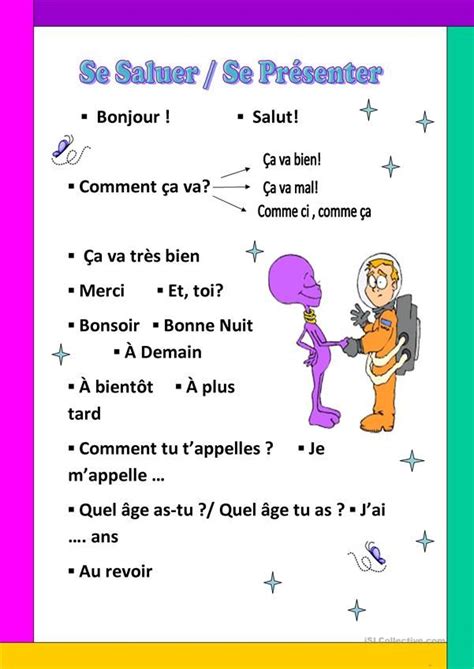 Se Saluer / Se Présenter

▪ Bonjour !   ▪ Salut!

▪ Comment ça va?
Ça va bien!
Ça va mal!
Comme ci , comme ça

▪ Ça va très bien

▪ Merci   ▪ Et, toi?

▪ Bonsoir ▪ Bonne Nuit
▪ À Demain

▪ À bientôt   ▪ À plus tard

▪ Comment tu t'appelles ?   ▪ Je m'appelle …

▪ Quel âge as-tu ?/ Quel âge tu as ? ▪ J'ai …. ans

▪ Au revoir

iSLCollective.com